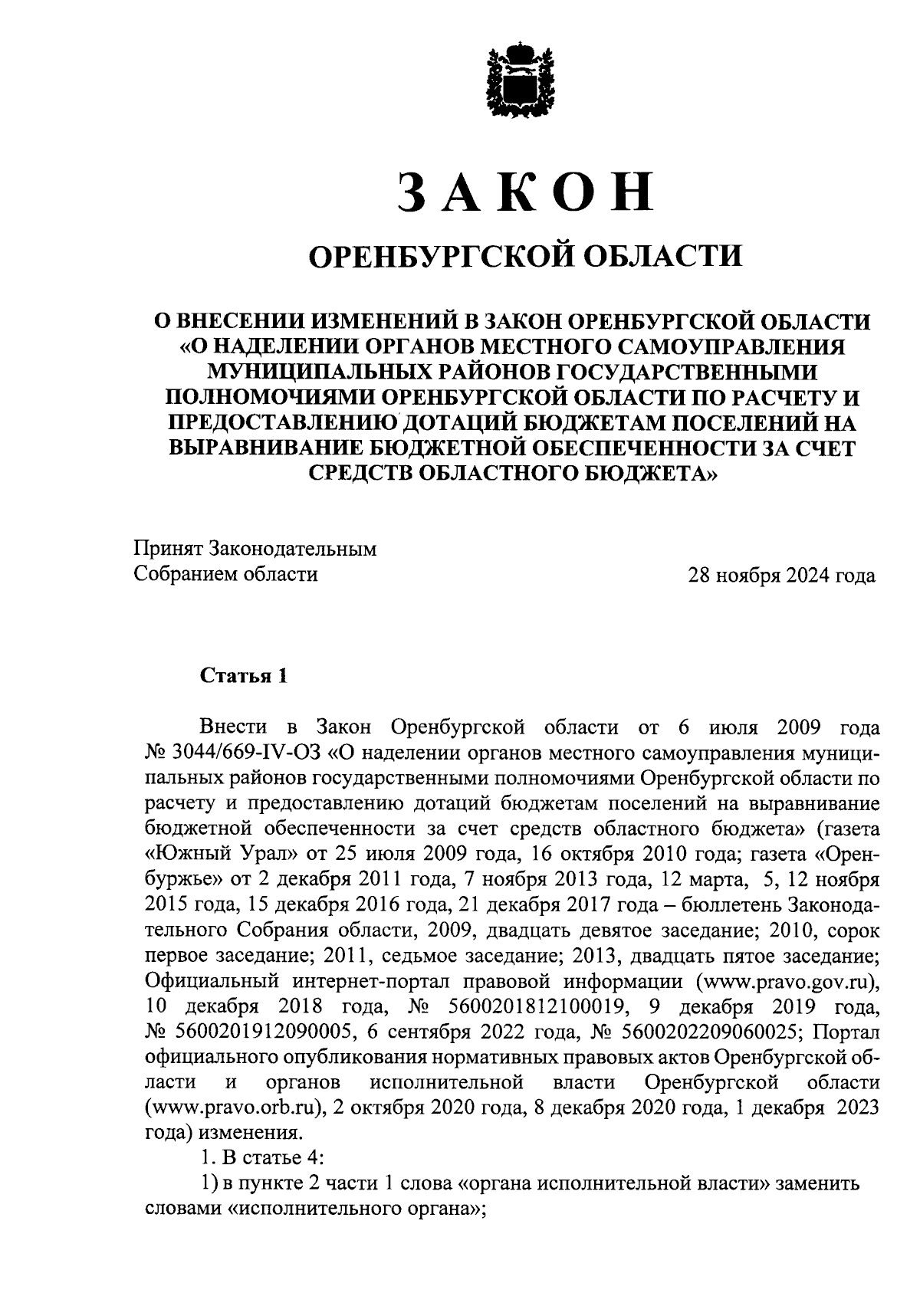 ЗАКОН

ОРЕНБУРГСКОЙ ОБЛАСТИ

О ВНЕСЕНИИ ИЗМЕНЕНИЙ В ЗАКОН ОРЕНБУРГСКОЙ ОБЛАСТИ «О НАДЕЛЕНИИ ОРГАНОВ МЕСТНОГО САМОУПРАВЛЕНИЯ МУНИЦИПАЛЬНЫХ РАЙОНОВ ГОСУДАРСТВЕННЫМИ ПОЛНОМОЧИЯМИ ОРЕНБУРГСКОЙ ОБЛАСТИ ПО РАСЧЕТУ И ПРЕДОСТАВЛЕНИЮ ДОТАЦИЙ БЮДЖЕТАМ ПОСЕЛЕНИЙ НА ВЫРАВНИВАНИЕ БЮДЖЕТНОЙ ОБЕСПЕЧЕННОСТИ ЗА СЧЕТ СРЕДСТВ ОБЛАСТНОГО БЮДЖЕТА»

Принят Законодательным Собранием области

28 ноября 2024 года

Статья 1

Внести в Закон Оренбургской области от 6 июля 2009 года № 3044/669-IV-ОЗ «О наделении органов местного самоуправления муниципальных районов государственными полномочиями Оренбургской области по расчету и предоставлению дотаций бюджетам поселений на выравнивание бюджетной обеспеченности за счет средств областного бюджета» (газета «Южный Урал» от 25 июля 2009 года, 16 октября 2010 года; газета «Оренбуржье» от 2 декабря 2011 года, 7 ноября 2013 года, 12 марта, 5, 12 ноября 2015 года, 15 декабря 2016 года, 21 декабря 2017 года – бюллетень Законодательного Собрания области, 2009, двадцать девятое заседание; 2010, сорок первое заседание; 2011, седьмое заседание; 2013, двадцать пятое заседание; Официальный интернет-портал правовой информации (www.pravo.gov.ru), 10 декабря 2018 года, № 5600201812100019, 9 декабря 2019 года, № 5600201912090005, 6 сентября 2022 года, № 5600202209060025; Портал официального опубликования нормативных правовых актов Оренбургской области и органов исполнительной власти Оренбургской области (www.pravo.orb.ru), 2 октября 2020 года, 8 декабря 2020 года, 1 декабря 2023 года) изменения.

1. В статье 4:

1) в пункте 2 части 1 слова «органа исполнительной власти» заменить словами «исполнительного органа»;